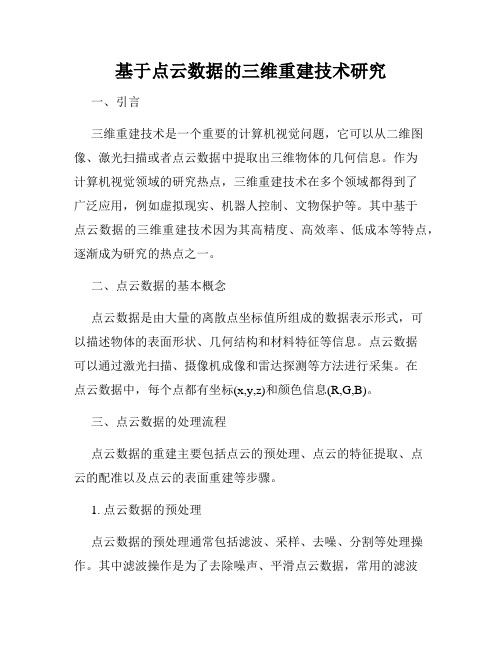 基于点云数据的三维重建技术研究

一、引言

三维重建技术是一个重要的计算机视觉问题，它可以从二维图像、激光扫描或者点云数据中提取出三维物体的几何信息。作为计算机视觉领域的研究热点，三维重建技术在多个领域都得到了广泛应用，例如虚拟现实、机器人控制、文物保护等。其中基于点云数据的三维重建技术因为其高精度、高效率、低成本等特点，逐渐成为研究的热点之一。

二、点云数据的基本概念

点云数据是由大量的离散点坐标值所组成的数据表示形式，可以描述物体的表面形状、几何结构和材料特征等信息。点云数据可以通过激光扫描、摄像机成像和雷达探测等方法进行采集。在点云数据中，每个点都有坐标(x,y,z)和颜色信息(R,G,B)。

三、点云数据的处理流程

点云数据的重建主要包括点云的预处理、点云的特征提取、点云的配准以及点云的表面重建等步骤。

1. 点云数据的预处理

点云数据的预处理通常包括滤波、采样、去噪、分割等处理操作。其中滤波操作是为了去除噪声、平滑点云数据，常用的滤波